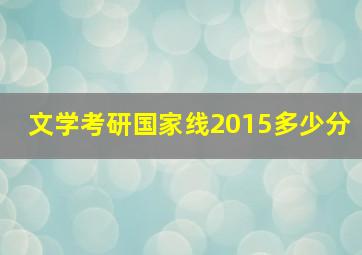 文学考研国家线2015多少分